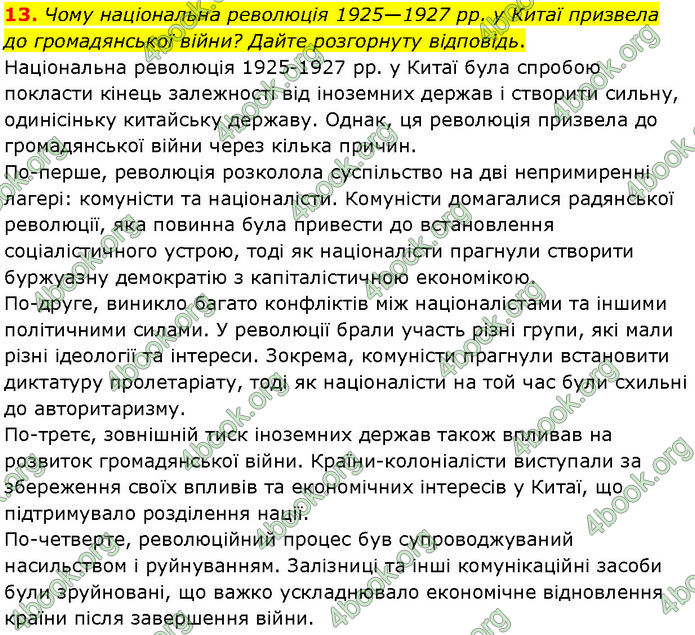 **13.** *Чому національна революція 1925—1927 рр. у Китаї призвела до громадянської війни? Дайте розгорнуту відповідь.*

Національна революція 1925-1927 рр. у Китаї була спробою покласти кінець залежності від іноземних держав і створити сильну, одинісіньку китайську державу. Однак, ця революція призвела до громадянської війни через кілька причин.

По-перше, революція розколола суспільство на дві непримиренні лагері: комуністи та націоналісти. Комуністи домагалися радянської революції, яка повинна була привести до встановлення соціалістичного устрою, тоді як націоналісти прагнули створити буржуазну демократію з капіталістичною економікою.

По-друге, виникло багато конфліктів між націоналістами та іншими політичними силами. У революції брали участь різні групи, які мали різні ідеології та інтереси. Зокрема, комуністи прагнули встановити диктатуру пролетаріату, тоді як націоналісти на той час були схильні до авторитаризму.

По-третє, зовнішній тиск іноземних держав також впливав на розвиток громадянської війни. Країни-колоніалісти виступали за збереження своїх впливів та економічних інтересів у Китаї, що підтримувало розділення нації.

По-четверте, революційний процес був супроводжуваний насильством і руйнуванням. Залізниці та інші комунікаційні засоби були зруйновані, що важко ускладнювало економічне відновлення країни після завершення війни.

4book.org